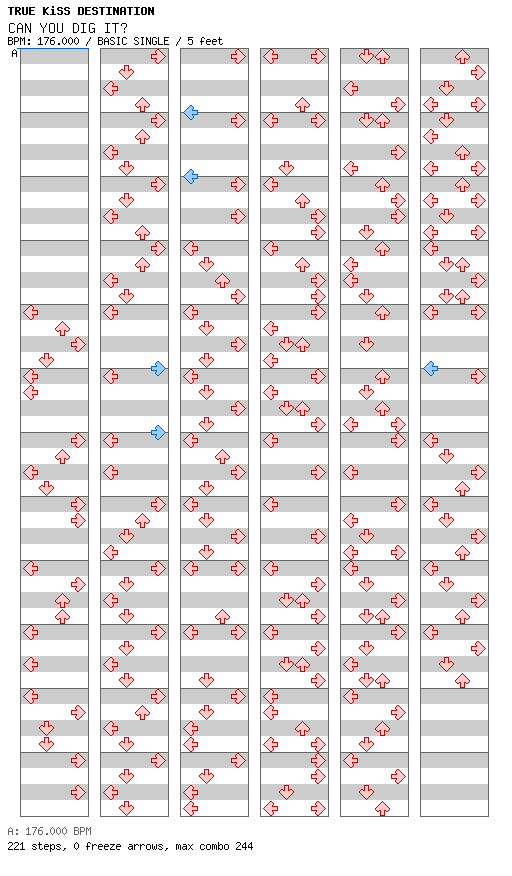 TRUE KiSS DESTINATION
CAN YOU DIG IT?
BPM: 176.000 / BASIC SINGLE / 5 feet
A

A: 176.000 BPM
221 steps, 0 freeze arrows, max combo 244